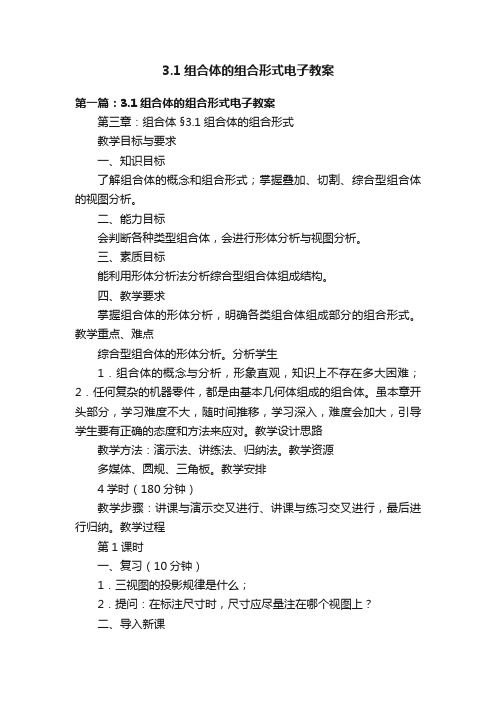 3.1 组合体的组合形式电子教案

第一篇：3.1 组合体的组合形式电子教案

第三章：组合体 §3.1 组合体的组合形式

教学目标与要求

一、知识目标

了解组合体的概念和组合形式；掌握叠加、切割、综合型组合体的视图分析。

二、能力目标

会判断各种类型组合体，会进行形体分析与视图分析。

三、素质目标

能利用形体分析法分析综合型组合体组成结构。

四、教学要求

掌握组合体的形体分析，明确各类组合体组成部分的组合形式。教学重点、难点

综合型组合体的形体分析。分析学生

1．组合体的概念与分析，形象直观，知识上不存在多大困难；2．任何复杂的机器零件，都是由基本几何体组成的组合体。虽本章开头部分，学习难度不大，随时间推移，学习深入，难度会加大，引导学生要有正确的态度和方法来应对。教学设计思路

教学方法：演示法、讲练法、归纳法。教学资源

多媒体、圆规、三角板。教学安排

4 学时（180 分钟）

教学步骤：讲课与演示交叉进行、讲课与练习交叉进行，最后进行归纳。教学过程

第 1 课时

一、复习（10 分钟）

1．三视图的投影规律是什么；

2．提问：在标注尺寸时，尺寸应尽量注在哪个视图上？

二、导入新课